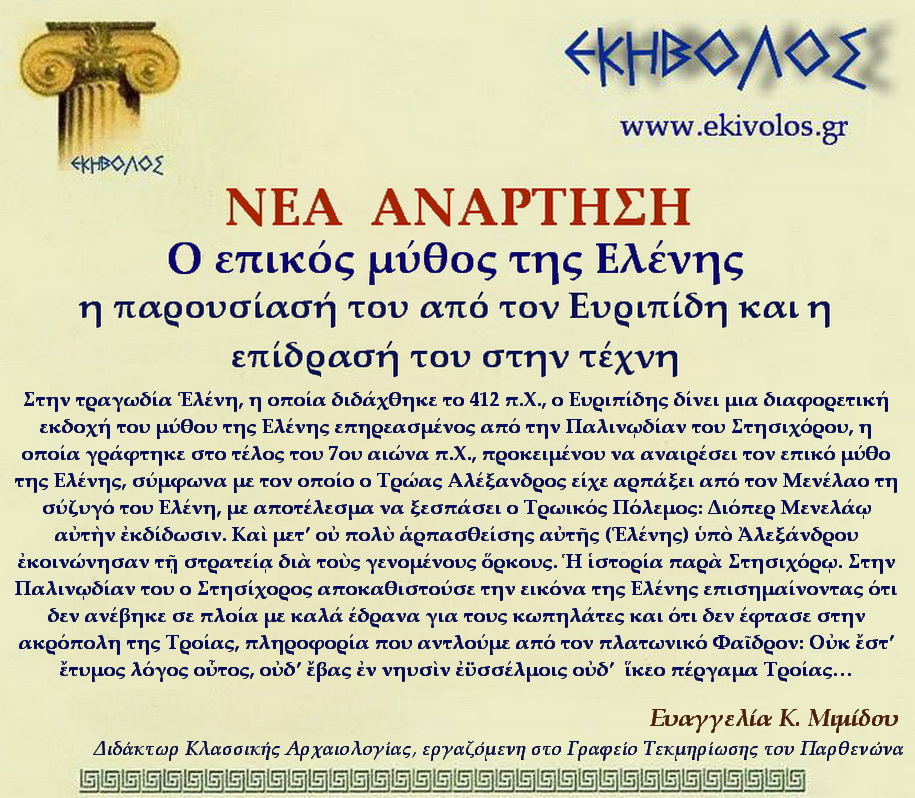 ΕΚΗΒΟΛΟΣ

ΕΚΗΒΟΛΟΣ

www.ekivolos.gr

ΝΕΑ ΑΝΑΡΤΗΣΗ

Ο επικός μύθος της Ελένης

η παρουσίασή του από τον Ευριπίδη και η επίδρασή του στην τέχνη

Στην τραγωδία Ἑλένη, η οποία διδάχθηκε το 412 π.Χ., ο Ευριπίδης δίνει μια διαφορετική εκδοχή του μύθου της Ελένης επηρεασμένος από την Παλινῳδίαν του Στησιχόρου, η οποία γράφτηκε στο τέλος του 7ου αιώνα π.Χ., προκειμένου να αναιρέσει τον επικό μύθο της Ελένης, σύμφωνα με τον οποίο ο Τρώας Αλέξανδρος είχε αρπάξει από τον Μενέλαο τη σύζυγό του Ελένη, με αποτέλεσμα να ξεσπάσει ο Τρωικός Πόλεμος: Διόπερ Μενελάῳ αὐτὴν ἐκδίδωσιν. Καὶ μετ' οὐ πολὺ ἁρπασθείσης αὐτῆς (Ἑλένης) ὑπὸ Ἀλεξάνδρου ἐκοινώνησαν τῇ στρατείᾳ διὰ τοὺς γενομένους ὅρκους. Ἡ ἱστορία παρὰ Στησιχόρῳ. Στην Παλινῳδίαν του ο Στησίχορος αποκαθιστούσε την εικόνα της Ελένης επισημαίνοντας ότι δεν ανέβηκε σε πλοία με καλά έδρανα για τους κωπηλάτες και ότι δεν έφτασε στην ακρόπολη της Τροίας, πληροφορία που αντλούμε από τον πλατωνικό Φαῖδρον: Οὐκ ἔστ' ἔτυμος λόγος οὗτος, οὐδ' ἔβας ἐν νηυσὶν ἐϋσσέλμοις οὐδ' ἵκεο πέργαμα Τροίας...

Ευαγγελία Κ. Μιμίδου

Διδάκτωρ Κλασσικής Αρχαιολογίας, εργαζόμενη στο Γραφείο Τεκμηρίωσης του Παρθενώνα